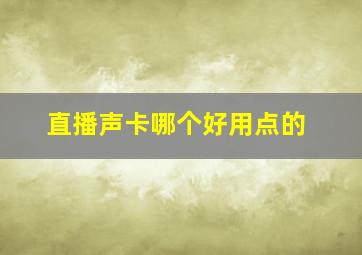 直播声卡哪个好用点的